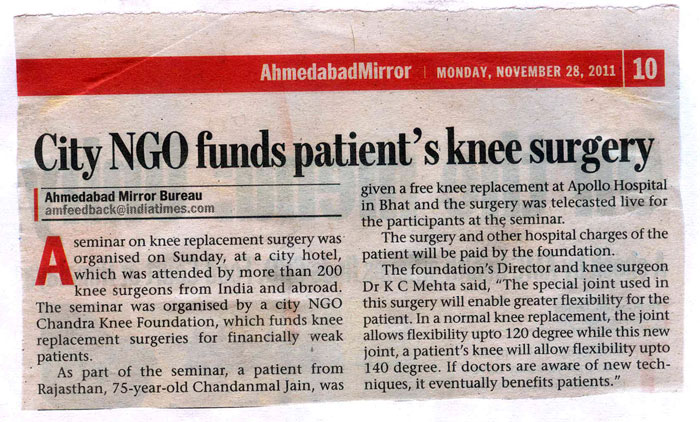 AhmedabadMirror | MONDAY, NOVEMBER 28, 2011 10

City NGO funds patient's knee surgery

Ahmedabad Mirror Bureau
amfeedback@indiatimes.com

A seminar on knee replacement surgery was organised on Sunday, at a city hotel, which was attended by more than 200 knee surgeons from India and abroad. The seminar was organised by a city NGO Chandra Knee Foundation, which funds knee replacement surgeries for financially weak patients.

As part of the seminar, a patient from Rajasthan, 75-year-old Chandanmal Jain, was given a free knee replacement at Apollo Hospital in Bhat and the surgery was telecasted live for the participants at the seminar.

The surgery and other hospital charges of the patient will be paid by the foundation.

The foundation's Director and knee surgeon Dr K C Mehta said, "The special joint used in this surgery will enable greater flexibility for the patient. In a normal knee replacement, the joint allows flexibility upto 120 degree while this new joint, a patient's knee will allow flexibility upto 140 degree. If doctors are aware of new techniques, it eventually benefits patients."